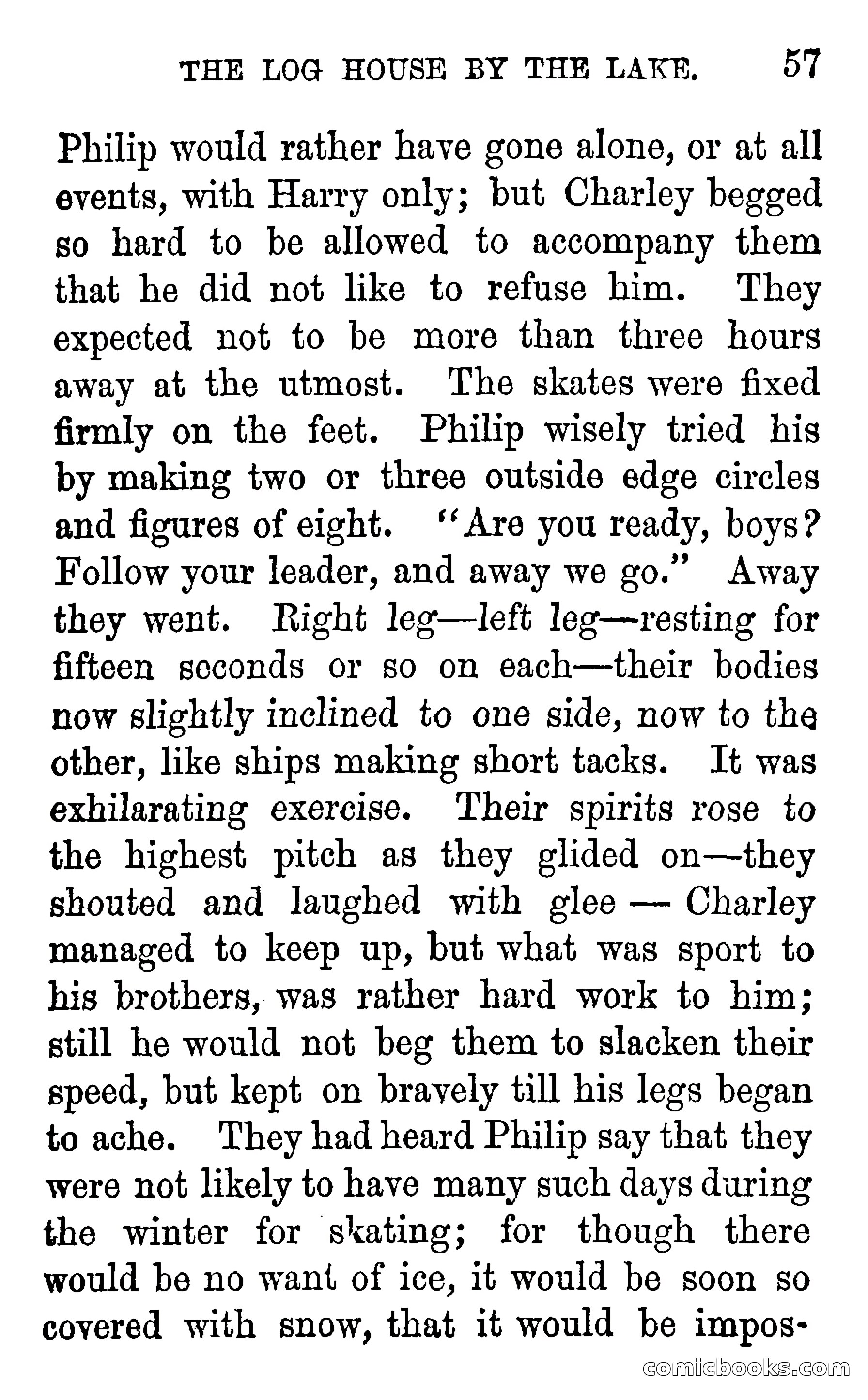 THE LOG HOUSE BY THE LAKE. 57

Philip would rather have gone alone, or at all events, with Harry only; but Charley begged so hard to be allowed to accompany them that he did not like to refuse him. They expected not to be more than three hours away at the utmost. The skates were fixed firmly on the feet. Philip wisely tried his by making two or three outside edge circles and figures of eight. "Are you ready, boys? Follow your leader, and away we go." Away they went. Right leg—left leg—resting for fifteen seconds or so on each—their bodies now slightly inclined to one side, now to the other, like ships making short tacks. It was exhilarating exercise. Their spirits rose to the highest pitch as they glided on—they shouted and laughed with glee — Charley managed to keep up, but what was sport to his brothers, was rather hard work to him; still he would not beg them to slacken their speed, but kept on bravely till his legs began to ache. They had heard Philip say that they were not likely to have many such days during the winter for skating; for though there would be no want of ice, it would be soon so covered with snow, that it would be impos-

comicbooks.com